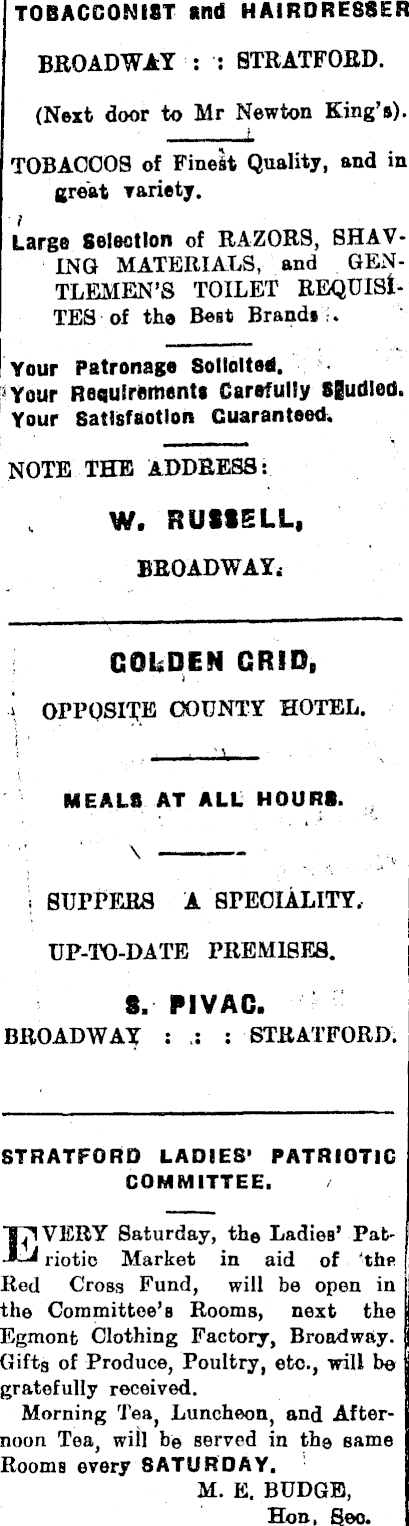 TOBACCONIST and HAIRDRESSER

BROADWAY : : STRATFORD.

(Next door to Mr Newton King's).

TOBACCOS of Finest Quality, and in great variety.

Large Selection of RAZORS, SHAVING MATERIALS, and GENTLEMEN'S TOILET REQUISITES of the Best Brands.

Your Patronage Solicited.
Your Requirements Carefully Studied.
Your Satisfaction Guaranteed.

NOTE THE ADDRESS:

W. RUSSELL,

BROADWAY.

GOLDEN GRID,

OPPOSITE COUNTY HOTEL.

MEALS AT ALL HOURS.

SUPPERS A SPECIALITY.

UP-TO-DATE PREMISES.

S. PIVAC.

BROADWAY : : : STRATFORD.

STRATFORD LADIES' PATRIOTIC COMMITTEE.

EVERY Saturday, the Ladies' Patriotic Market in aid of the Red Cross Fund, will be open in the Committee's Rooms, next the Egmont Clothing Factory, Broadway. Gifts of Produce, Poultry, etc., will be gratefully received.

Morning Tea, Luncheon, and Afternoon Tea, will be served in the same Rooms every SATURDAY.

M. E. BUDGE,
Hon. Sec.